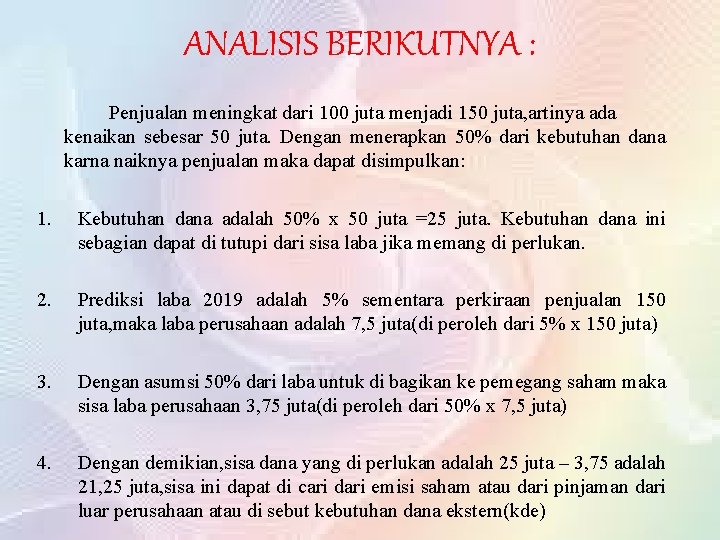 ANALISIS BERIKUTNYA :

Penjualan meningkat dari 100 juta menjadi 150 juta,artinya ada kenaikan sebesar 50 juta. Dengan menerapkan 50% dari kebutuhan dana karna naiknya penjualan maka dapat disimpulkan:

1. Kebutuhan dana adalah 50% x 50 juta =25 juta. Kebutuhan dana ini sebagian dapat di tutupi dari sisa laba jika memang di perlukan.

2. Prediksi laba 2019 adalah 5% sementara perkiraan penjualan 150 juta,maka laba perusahaan adalah 7,5 juta(di peroleh dari 5% x 150 juta)

3. Dengan asumsi 50% dari laba untuk di bagikan ke pemegang saham maka sisa laba perusahaan 3,75 juta(di peroleh dari 50% x 7,5 juta)

4. Dengan demikian,sisa dana yang di perlukan adalah 25 juta – 3,75 adalah 21,25 juta,sisa ini dapat di cari dari emisi saham atau dari pinjaman dari luar perusahaan atau di sebut kebutuhan dana ekstern(kde)